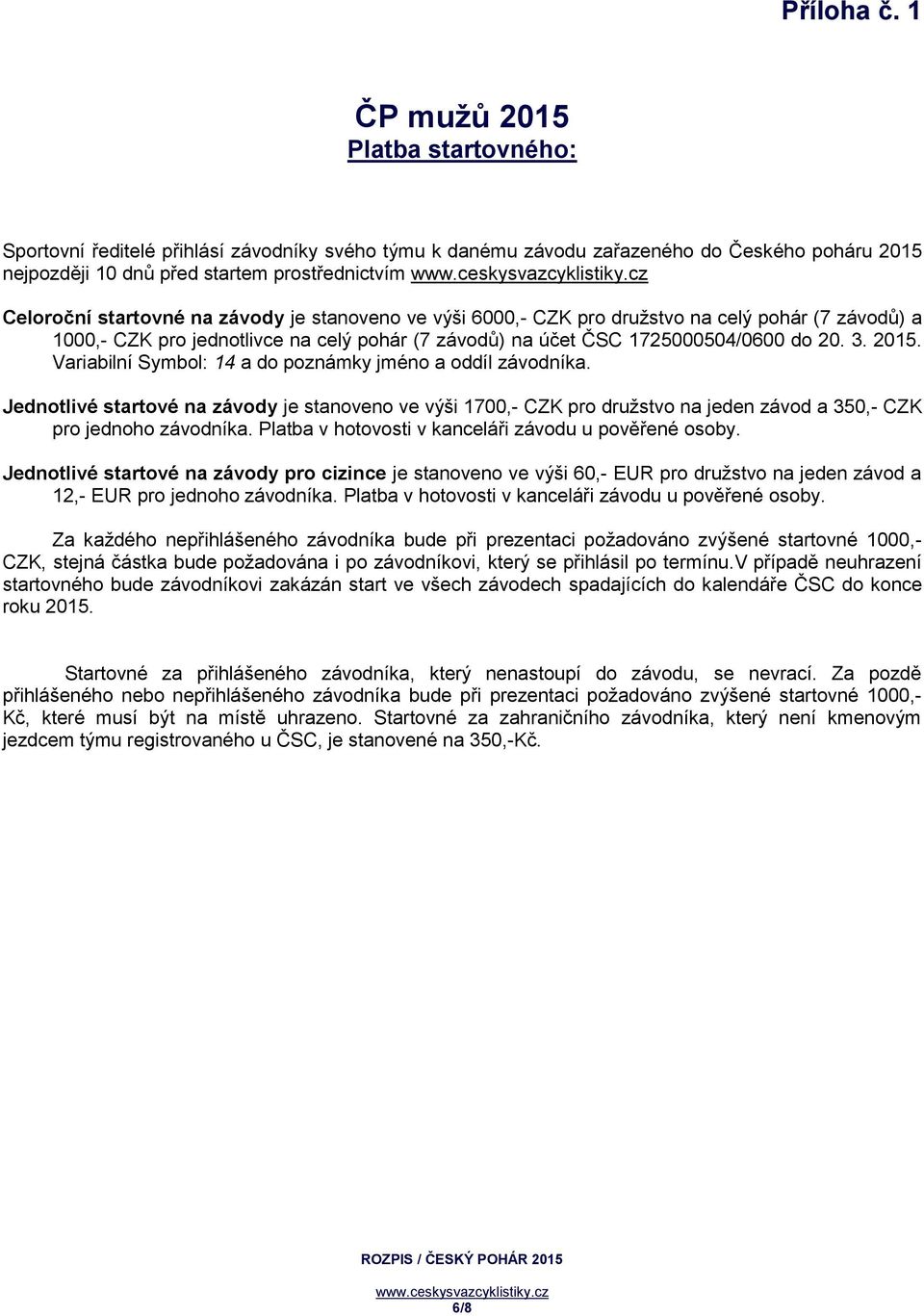 Příloha č. 1

ČP mužů 2015
Platba startovného:

Sportovní ředitelé přihlásí závodníky svého týmu k danému závodu zařazeného do Českého poháru 2015 nejpozději 10 dnů před startem prostřednictvím www.ceskysvazcyklistiky.cz

Celoroční startovné na závody je stanoveno ve výši 6000,- CZK pro družstvo na celý pohár (7 závodů) a 1000,- CZK pro jednotlivce na celý pohár (7 závodů) na účet ČSC 1725000504/0600 do 20. 3. 2015. Variabilní Symbol: 14 a do poznámky jméno a oddíl závodníka.

Jednotlivé startové na závody je stanoveno ve výši 1700,- CZK pro družstvo na jeden závod a 350,- CZK pro jednoho závodníka. Platba v hotovosti v kanceláři závodu u pověřené osoby.

Jednotlivé startové na závody pro cizince je stanoveno ve výši 60,- EUR pro družstvo na jeden závod a 12,- EUR pro jednoho závodníka. Platba v hotovosti v kanceláři závodu u pověřené osoby.

Za každého nepřihlášeného závodníka bude při prezentaci požadováno zvýšené startovné 1000,- CZK, stejná částka bude požadována i po závodníkovi, který se přihlásil po termínu.V případě neuhrazení startovného bude závodníkovi zakázán start ve všech závodech spadajících do kalendáře ČSC do konce roku 2015.

Startovné za přihlášeného závodníka, který nenastoupí do závodu, se nevrací. Za pozdě přihlášeného nebo nepřihlášeného závodníka bude při prezentaci požadováno zvýšené startovné 1000,- Kč, které musí být na místě uhrazeno. Startovné za zahraničního závodníka, který není kmenovým jezdcem týmu registrovaného u ČSC, je stanovené na 350,-Kč.

ROZPIS / ČESKÝ POHÁR 2015
www.ceskysvazcyklistiky.cz
6/8